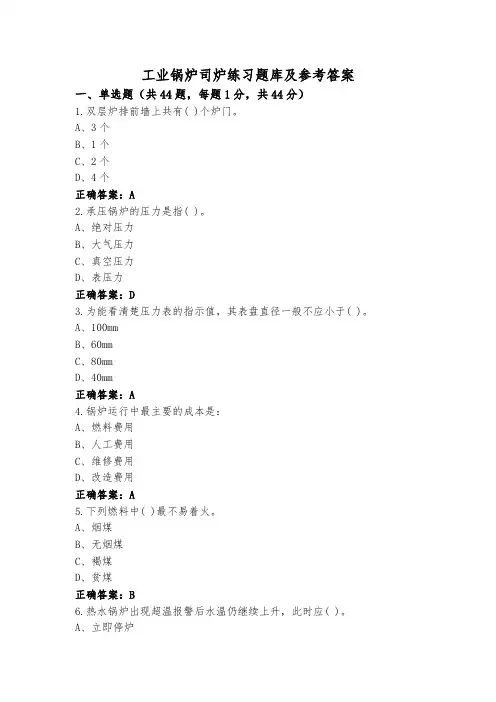 工业锅炉司炉练习题库及参考答案

一、单选题（共44题，每题1分，共44分）

1.双层炉排前墙上共有( )个炉门。
A、3个
B、1个
C、2个
D、4个
正确答案：A

2.承压锅炉的压力是指( )。
A、绝对压力
B、大气压力
C、真空压力
D、表压力
正确答案：D

3.为能看清楚压力表的指示值，其表盘直径一般不应小于( )。
A、100mm
B、60mm
C、80mm
D、40mm
正确答案：A

4.锅炉运行中最主要的成本是：
A、燃料费用
B、人工费用
C、维修费用
D、改造费用
正确答案：A

5.下列燃料中( )最不易着火。
A、烟煤
B、无烟煤
C、褐煤
D、贫煤
正确答案：B

6.热水锅炉出现超温报警后水温仍继续上升，此时应( )。
A、立即停炉